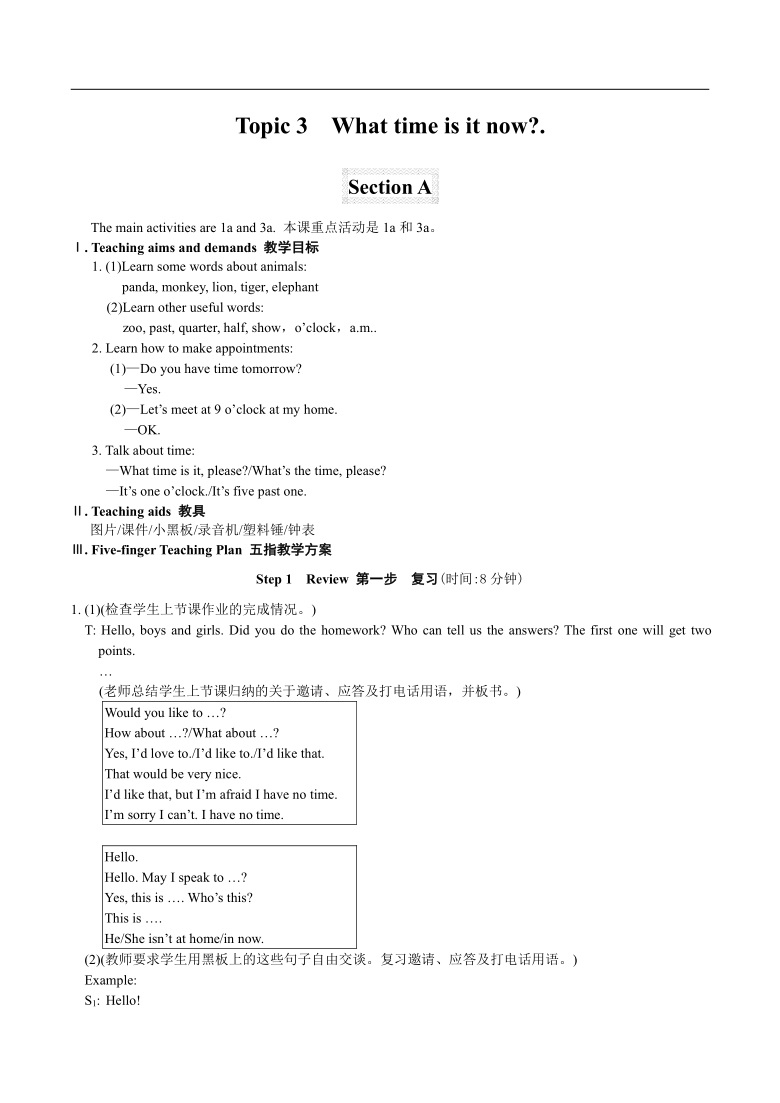 Topic 3 What time is it now?.

Section A

The main activities are 1a and 3a. 本课重点活动是 1a 和 3a。

Ⅰ. Teaching aims and demands 教学目标

1. (1)Learn some words about animals:

panda, monkey, lion, tiger, elephant

(2)Learn other useful words:

zoo, past, quarter, half, show，o'clock，a.m..

2. Learn how to make appointments:

(1)—Do you have time tomorrow?

—Yes.

(2)—Let's meet at 9 o'clock at my home.

—OK.

3. Talk about time:

—What time is it, please?/What's the time, please?

—It's one o'clock./It's five past one.

Ⅱ. Teaching aids 教具

图片/课件/小黑板/录音机/塑料锤/钟表

Ⅲ. Five-finger Teaching Plan 五指教学方案

Step 1 Review 第一步 复习(时间:8 分钟)

1. (1)(检查学生上节课作业的完成情况。)

T: Hello, boys and girls. Did you do the homework? Who can tell us the answers? The first one will get two points.

…

(老师总结学生上节课归纳的关于邀请、应答及打电话用语，并板书。)

Would you like to …?
How about …?/What about …?
Yes, I'd love to./I'd like to./I'd like that.
That would be very nice.
I'd like that, but I'm afraid I have no time.
I'm sorry I can't. I have no time.

Hello.
Hello. May I speak to …?
Yes, this is …. Who's this?
This is ….
He/She isn't at home/in now.

(2)(教师要求学生用黑板上的这些句子自由交谈。复习邀请、应答及打电话用语。)

Example:

$S_1$: Hello!